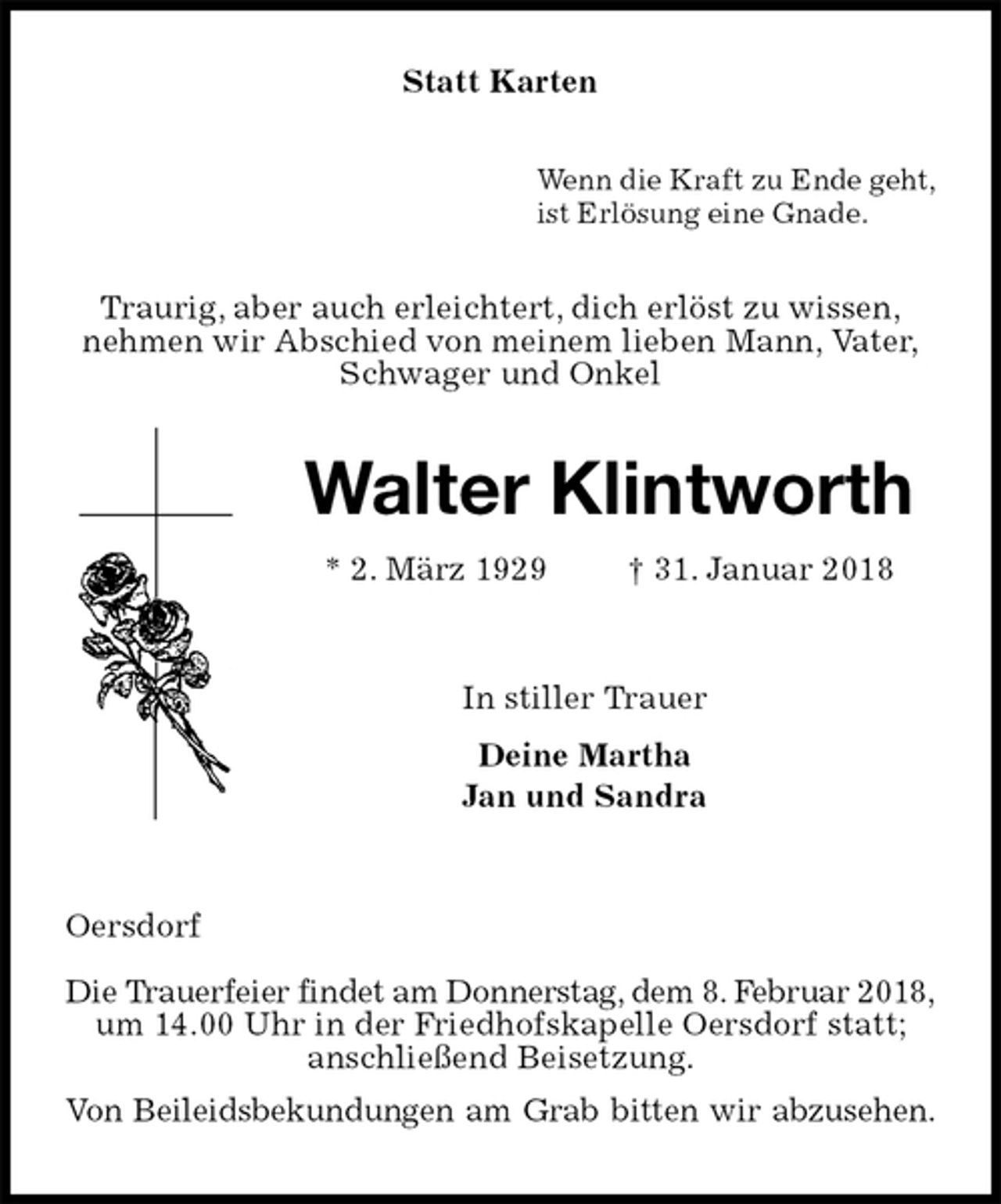 Statt Karten

Wenn die Kraft zu Ende geht,
ist Erlösung eine Gnade.

Traurig, aber auch erleichtert, dich erlöst zu wissen, nehmen wir Abschied von meinem lieben Mann, Vater, Schwager und Onkel

Walter Klintworth

* 2. März 1929 † 31. Januar 2018

In stiller Trauer

Deine Martha
Jan und Sandra

Oersdorf

Die Trauerfeier findet am Donnerstag, dem 8. Februar 2018, um 14.00 Uhr in der Friedhofskapelle Oersdorf statt; anschließend Beisetzung.

Von Beileidsbekundungen am Grab bitten wir abzusehen.